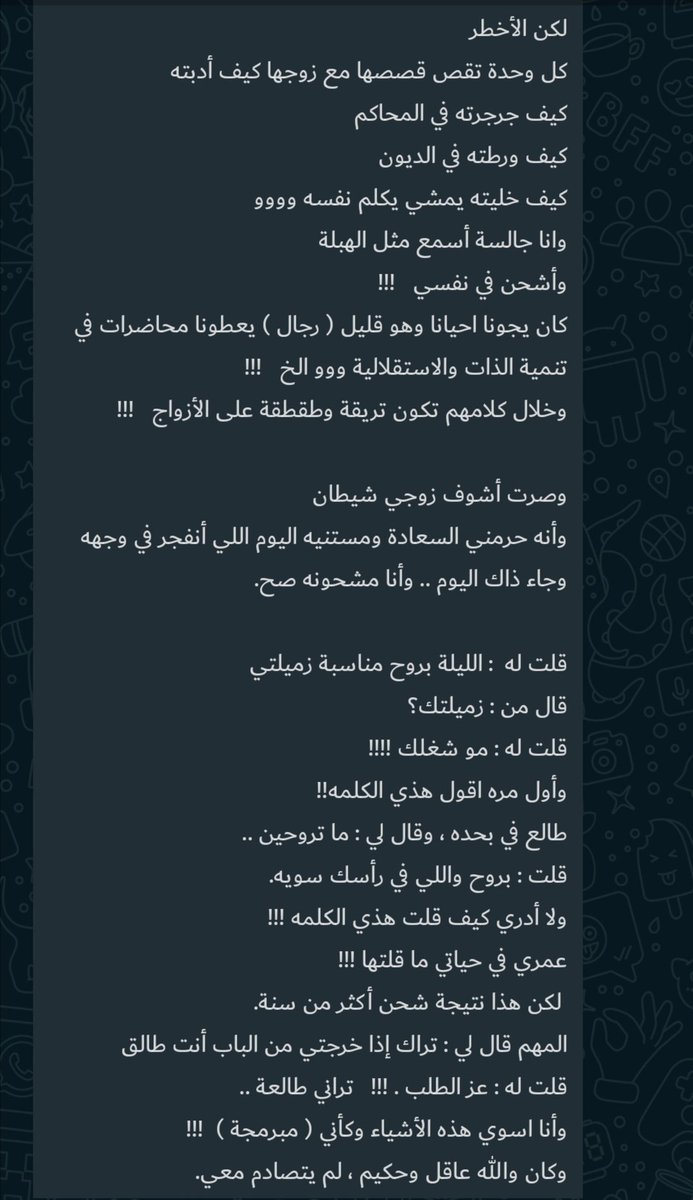 لكن الأخطر
كل وحدة تقص قصصها مع زوجها كيف أدبته
كيف جرجرته في المحاكم
كيف ورطته في الديون
كيف خليته يمشي يكلم نفسه وووو
وانا جالسة أسمع مثل الهبلة
وأشحن في نفسي !!!
كان يجونا احيانا وهو قليل ( رجال ) يعطونا محاضرات في تنمية الذات والاستقلالية ووو الخ !!!
وخلال كلامهم تكون تريقة وطقطقة على الأزواج !!!

وصرت أشوف زوجي شيطان
وأنه حرمني السعادة ومستنيه اليوم اللي أنفجر في وجهه
وجاء ذاك اليوم .. وأنا مشحونه صح.

قلت له : الليلة بروح مناسبة زميلتي
قال من : زميلتك؟
قلت له : مو شغلك !!!!
وأول مره اقول هذي الكلمه!!
طالع في بحده ، وقال لي : ما تروحين ..
قلت : بروح واللي في رأسك سويه.
ولا أدري كيف قلت هذي الكلمه !!!
عمري في حياتي ما قلتها !!!
لكن هذا نتيجة شحن أكثر من سنة.
المهم قال لي : تراك إذا خرجتي من الباب أنت طالق
قلت له : عز الطلب . !!! تراني طالعة ..
وأنا اسوي هذه الأشياء وكأني ( مبرمجة ) !!!
وكان والله عاقل وحكيم ، لم يتصادم معي.